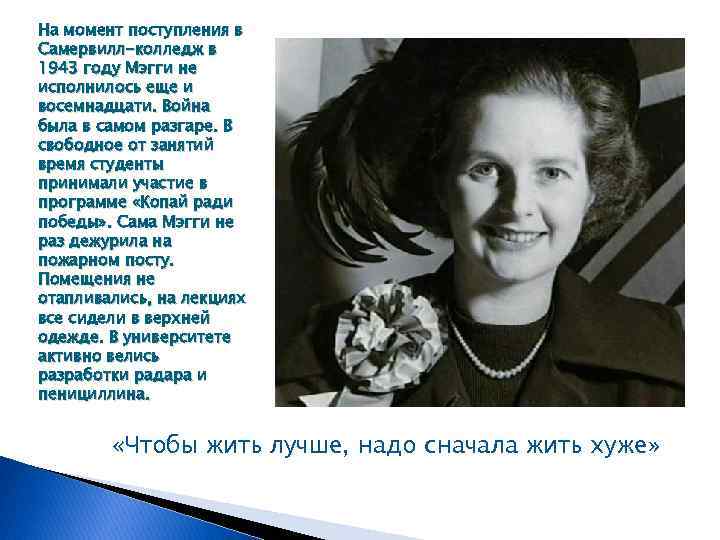 На момент поступления в Самервилл-колледж в 1943 году Мэгги не исполнилось еще и восемнадцати. Война была в самом разгаре. В свободное от занятий время студенты принимали участие в программе «Копай ради победы». Сама Мэгги не раз дежурила на пожарном посту. Помещения не отапливались, на лекциях все сидели в верхней одежде. В университете активно велись разработки радара и пенициллина.

«Чтобы жить лучше, надо сначала жить хуже»